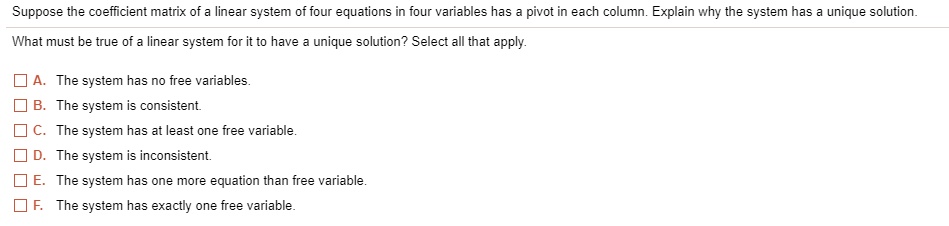 Suppose the coefficient matrix of a linear system of four equations in four variables has a pivot in each column. Explain why the system has a unique solution.

What must be true of a linear system for it to have a unique solution? Select all that apply.

A. The system has no free variables.

B. The system is consistent.

C. The system has at least one free variable.

D. The system is inconsistent.

E. The system has one more equation than free variable.

F. The system has exactly one free variable.